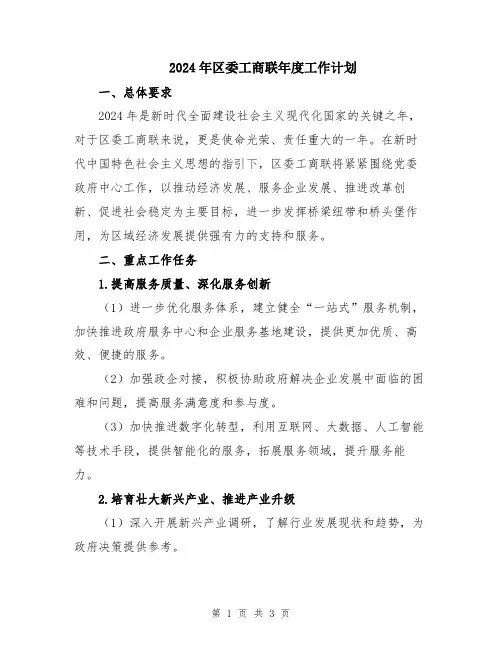 2024年区委工商联年度工作计划

一、总体要求

2024年是新时代全面建设社会主义现代化国家的关键之年，对于区委工商联来说，更是使命光荣、责任重大的一年。在新时代中国特色社会主义思想的指引下，区委工商联将紧紧围绕党委政府中心工作，以推动经济发展、服务企业发展、推进改革创新、促进社会稳定为主要目标，进一步发挥桥梁纽带和桥头堡作用，为区域经济发展提供强有力的支持和服务。

二、重点工作任务

1.提高服务质量、深化服务创新

（1）进一步优化服务体系，建立健全“一站式”服务机制，加快推进政府服务中心和企业服务基地建设，提供更加优质、高效、便捷的服务。

（2）加强政企对接，积极协助政府解决企业发展中面临的困难和问题，提高服务满意度和参与度。

（3）加快推进数字化转型，利用互联网、大数据、人工智能等技术手段，提供智能化的服务，拓展服务领域，提升服务能力。

2.培育壮大新兴产业、推进产业升级

（1）深入开展新兴产业调研，了解行业发展现状和趋势，为政府决策提供参考。

第 1 页 共 3 页